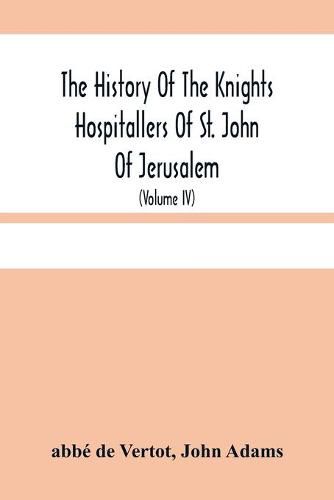 The History Of The Knights Hospitallers Of St. John Of Jerusalem

(Volume IV)

abbé de Vertot, John Adams